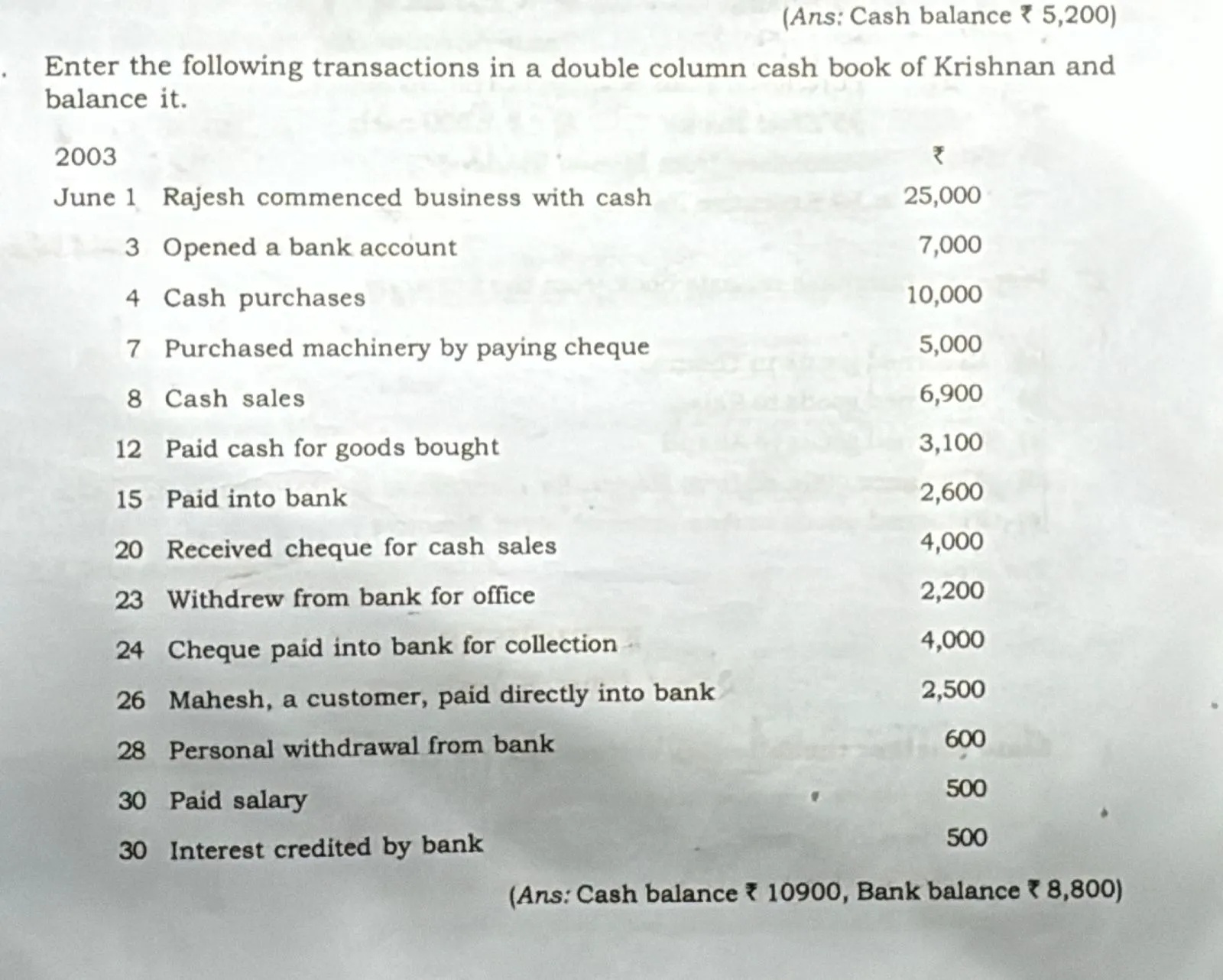 (Ans: Cash balance ₹ 5,200)

. Enter the following transactions in a double column cash book of Krishnan and balance it.

| 2003 | | ₹ |
|---|---|---|
| June 1 | Rajesh commenced business with cash | 25,000 |
| 3 | Opened a bank account | 7,000 |
| 4 | Cash purchases | 10,000 |
| 7 | Purchased machinery by paying cheque | 5,000 |
| 8 | Cash sales | 6,900 |
| 12 | Paid cash for goods bought | 3,100 |
| 15 | Paid into bank | 2,600 |
| 20 | Received cheque for cash sales | 4,000 |
| 23 | Withdrew from bank for office | 2,200 |
| 24 | Cheque paid into bank for collection | 4,000 |
| 26 | Mahesh, a customer, paid directly into bank | 2,500 |
| 28 | Personal withdrawal from bank | 600 |
| 30 | Paid salary | 500 |
| 30 | Interest credited by bank | 500 |

(Ans: Cash balance ₹ 10900, Bank balance ₹ 8,800)